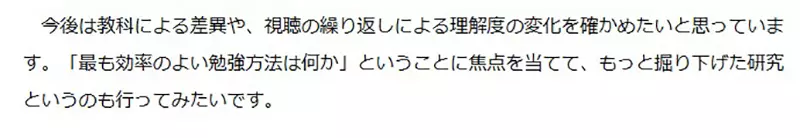 今後は教科による差異や、視聴の繰り返しによる理解度の変化を確かめたいと思っています。「最も効率のよい勉強方法は何か」ということに焦点を当てて、もっと掘り下げた研究というのも行ってみたいです。